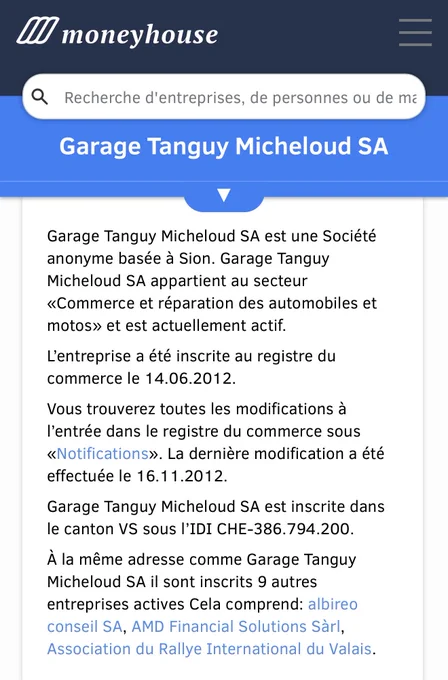 moneyhouse

Recherche d'entreprises, de personnes ou de ma

Garage Tanguy Micheloud SA

Garage Tanguy Micheloud SA est une Société anonyme basée à Sion. Garage Tanguy Micheloud SA appartient au secteur «Commerce et réparation des automobiles et motos» et est actuellement actif.

L'entreprise a été inscrite au registre du commerce le 14.06.2012.

Vous trouverez toutes les modifications à l'entrée dans le registre du commerce sous «Notifications». La dernière modification a été effectuée le 16.11.2012.

Garage Tanguy Micheloud SA est inscrite dans le canton VS sous l'IDI CHE-386.794.200.

À la même adresse comme Garage Tanguy Micheloud SA il sont inscrits 9 autres entreprises actives Cela comprend: albireo conseil SA, AMD Financial Solutions Sàrl, Association du Rallye International du Valais.